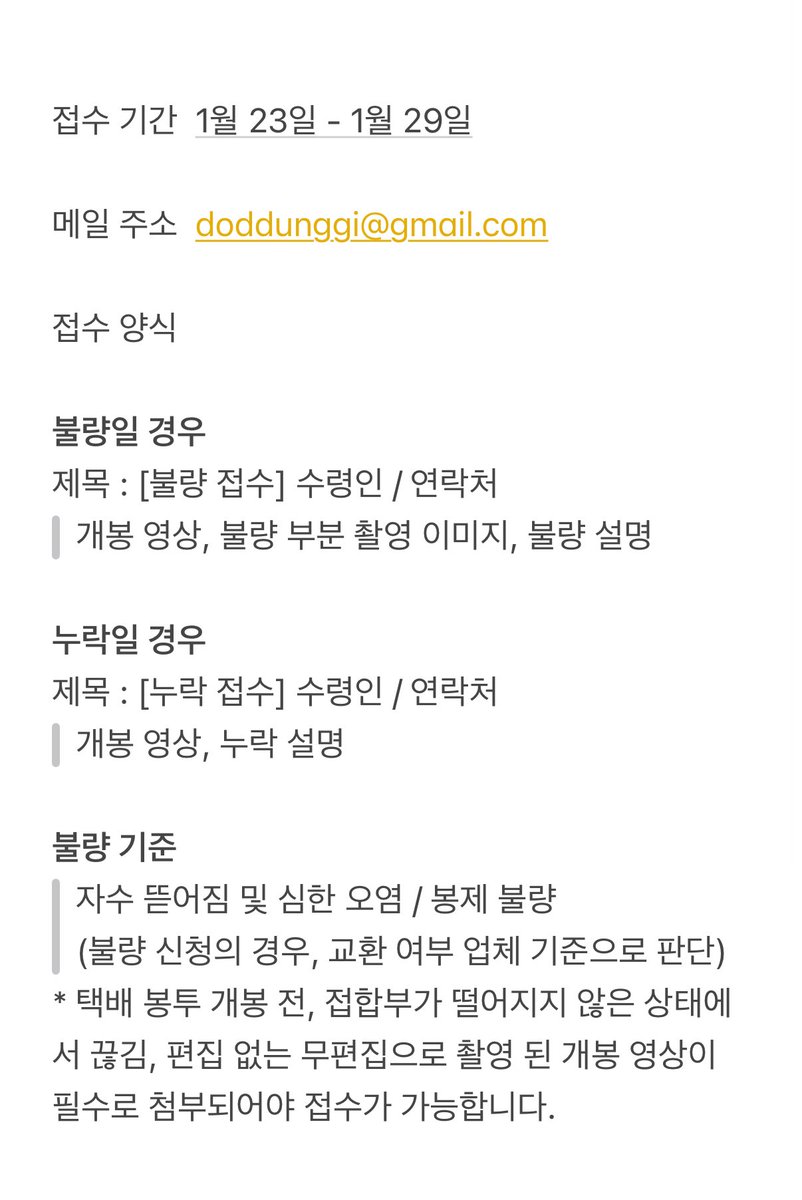 접수 기간 1월 23일 - 1월 29일

메일 주소 doddunggi@gmail.com

접수 양식

불량일 경우
제목 : [불량 접수] 수령인 / 연락처
개봉 영상, 불량 부분 촬영 이미지, 불량 설명

누락일 경우
제목 : [누락 접수] 수령인 / 연락처
개봉 영상, 누락 설명

불량 기준
자수 뜯어짐 및 심한 오염 / 봉제 불량
(불량 신청의 경우, 교환 여부 업체 기준으로 판단)
* 택배 봉투 개봉 전, 접합부가 떨어지지 않은 상태에서 끊김, 편집 없는 무편집으로 촬영 된 개봉 영상이 필수로 첨부되어야 접수가 가능합니다.